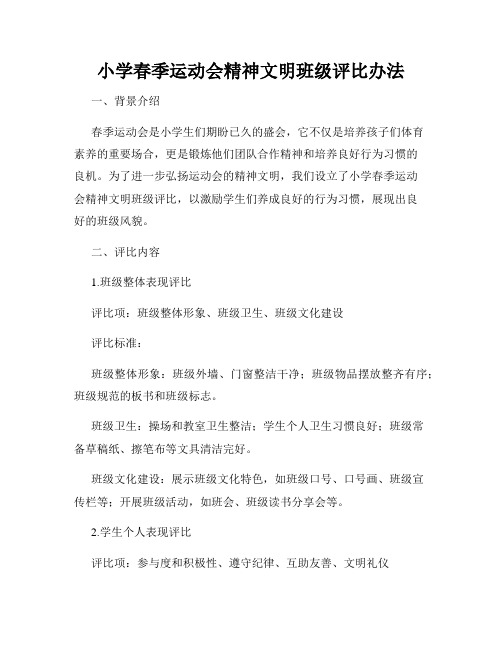 小学春季运动会精神文明班级评比办法

一、背景介绍

春季运动会是小学生们期盼已久的盛会，它不仅是培养孩子们体育素养的重要场合，更是锻炼他们团队合作精神和培养良好行为习惯的良机。为了进一步弘扬运动会的精神文明，我们设立了小学春季运动会精神文明班级评比，以激励学生们养成良好的行为习惯，展现出良好的班级风貌。

二、评比内容

1.班级整体表现评比

评比项：班级整体形象、班级卫生、班级文化建设

评比标准：

班级整体形象：班级外墙、门窗整洁干净；班级物品摆放整齐有序；班级规范的板书和班级标志。

班级卫生：操场和教室卫生整洁；学生个人卫生习惯良好；班级常备草稿纸、擦笔布等文具清洁完好。

班级文化建设：展示班级文化特色，如班级口号、口号画、班级宣传栏等；开展班级活动，如班会、班级读书分享会等。

2.学生个人表现评比

评比项：参与度和积极性、遵守纪律、互助友善、文明礼仪